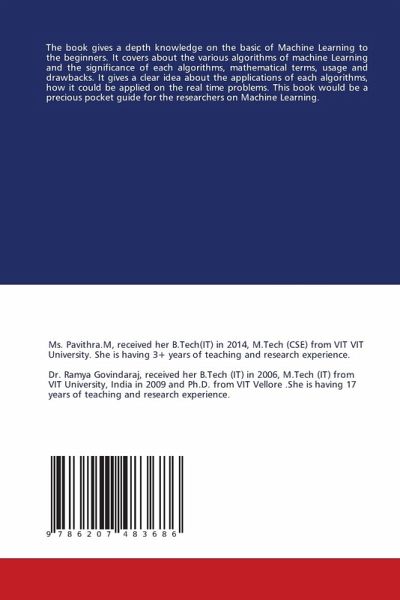 The book gives a depth knowledge on the basic of Machine Learning to the beginners. It covers about the various algorithms of machine Learning and the significance of each algorithms, mathematical terms, usage and drawbacks. It gives a clear idea about the applications of each algorithms, how it could be applied on the real time problems. This book would be a precious pocket guide for the researchers on Machine Learning.

Ms. Pavithra.M, received her B.Tech(IT) in 2014, M.Tech (CSE) from VIT VIT University. She is having 3+ years of teaching and research experience.

Dr. Ramya Govindaraj, received her B.Tech (IT) in 2006, M.Tech (IT) from VIT University, India in 2009 and Ph.D. from VIT Vellore .She is having 17 years of teaching and research experience.

9 786207 483686